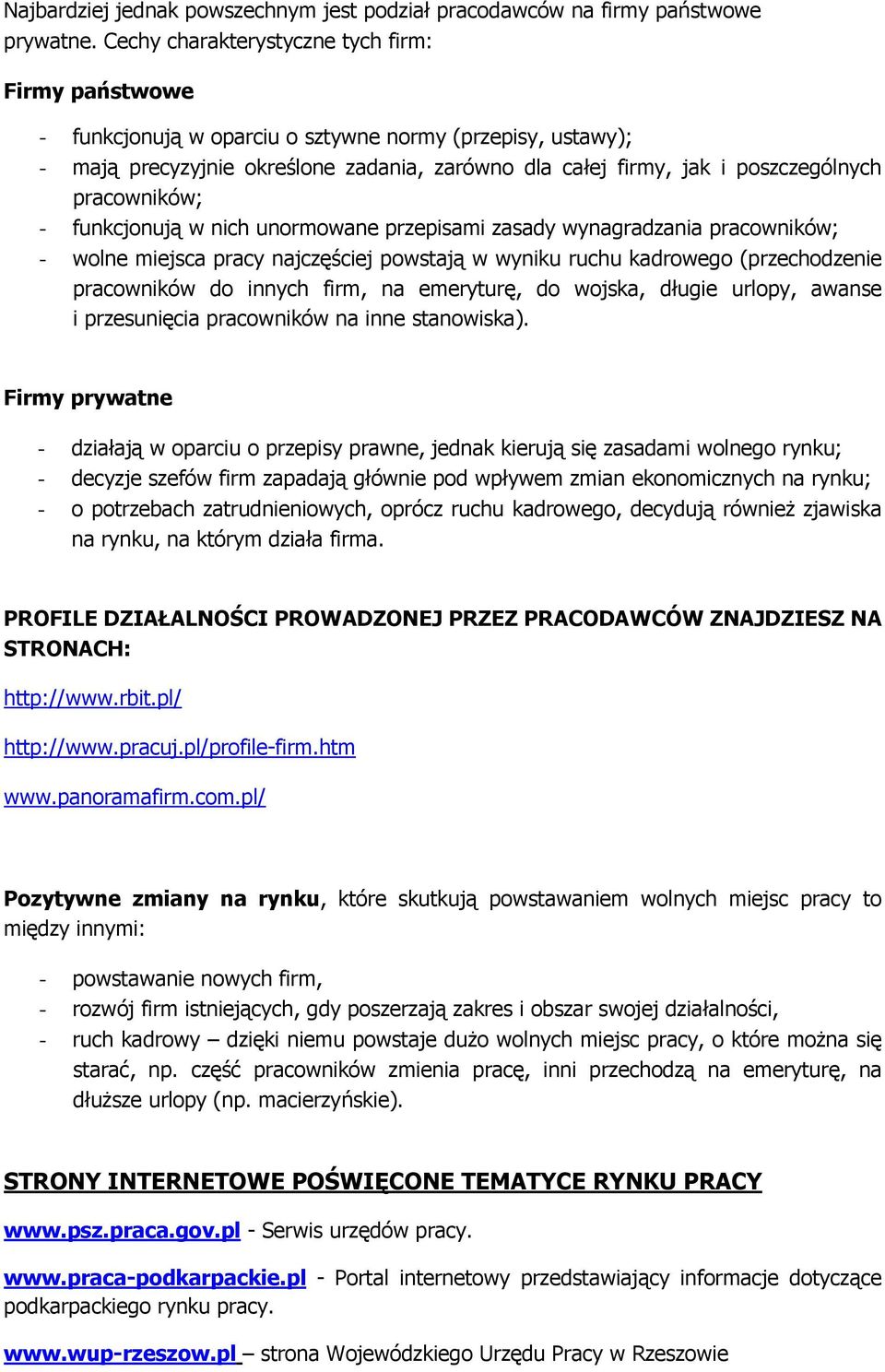 Najbardziej jednak powszechnym jest podział pracodawców na firmy państwowe prywatne. Cechy charakterystyczne tych firm:

Firmy państwowe

- funkcjonują w oparciu o sztywne normy (przepisy, ustawy);
- mają precyzyjnie określone zadania, zarówno dla całej firmy, jak i poszczególnych pracowników;
- funkcjonują w nich unormowane przepisami zasady wynagradzania pracowników;
- wolne miejsca pracy najczęściej powstają w wyniku ruchu kadrowego (przechodzenie pracowników do innych firm, na emeryturę, do wojska, długie urlopy, awanse i przesunięcia pracowników na inne stanowiska).

Firmy prywatne

- działają w oparciu o przepisy prawne, jednak kierują się zasadami wolnego rynku;
- decyzje szefów firm zapadają głównie pod wpływem zmian ekonomicznych na rynku;
- o potrzebach zatrudnieniowych, oprócz ruchu kadrowego, decydują również zjawiska na rynku, na którym działa firma.

PROFILE DZIAŁALNOŚCI PROWADZONEJ PRZEZ PRACODAWCÓW ZNAJDZIESZ NA STRONACH:

http://www.rbit.pl/

http://www.pracuj.pl/profile-firm.htm

www.panoramafirm.com.pl/

Pozytywne zmiany na rynku, które skutkują powstawaniem wolnych miejsc pracy to między innymi:

- powstawanie nowych firm,
- rozwój firm istniejących, gdy poszerzają zakres i obszar swojej działalności,
- ruch kadrowy – dzięki niemu powstaje dużo wolnych miejsc pracy, o które można się starać, np. część pracowników zmienia pracę, inni przechodzą na emeryturę, na dłuższe urlopy (np. macierzyńskie).

STRONY INTERNETOWE POŚWIĘCONE TEMATYCE RYNKU PRACY

www.psz.praca.gov.pl - Serwis urzędów pracy.

www.praca-podkarpackie.pl - Portal internetowy przedstawiający informacje dotyczące podkarpackiego rynku pracy.

www.wup-rzeszow.pl – strona Wojewódzkiego Urzędu Pracy w Rzeszowie